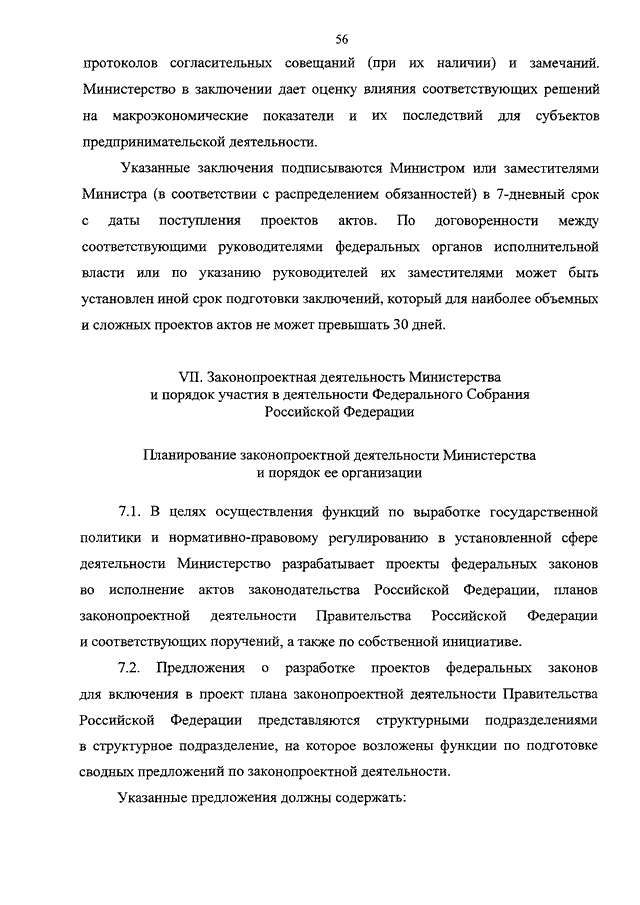 56

протоколов согласительных совещаний (при их наличии) и замечаний. Министерство в заключении дает оценку влияния соответствующих решений на макроэкономические показатели и их последствий для субъектов предпринимательской деятельности.

Указанные заключения подписываются Министром или заместителями Министра (в соответствии с распределением обязанностей) в 7-дневный срок с даты поступления проектов актов. По договоренности между соответствующими руководителями федеральных органов исполнительной власти или по указанию руководителей их заместителями может быть установлен иной срок подготовки заключений, который для наиболее объемных и сложных проектов актов не может превышать 30 дней.

VII. Законопроектная деятельность Министерства и порядок участия в деятельности Федерального Собрания Российской Федерации

Планирование законопроектной деятельности Министерства и порядок ее организации

7.1. В целях осуществления функций по выработке государственной политики и нормативно-правовому регулированию в установленной сфере деятельности Министерство разрабатывает проекты федеральных законов во исполнение актов законодательства Российской Федерации, планов законопроектной деятельности Правительства Российской Федерации и соответствующих поручений, а также по собственной инициативе.

7.2. Предложения о разработке проектов федеральных законов для включения в проект плана законопроектной деятельности Правительства Российской Федерации представляются структурными подразделениями в структурное подразделение, на которое возложены функции по подготовке сводных предложений по законопроектной деятельности.

Указанные предложения должны содержать: